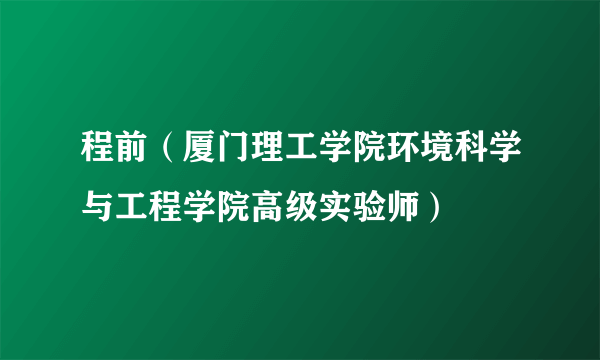 程前（厦门理工学院环境科学与工程学院高级实验师）